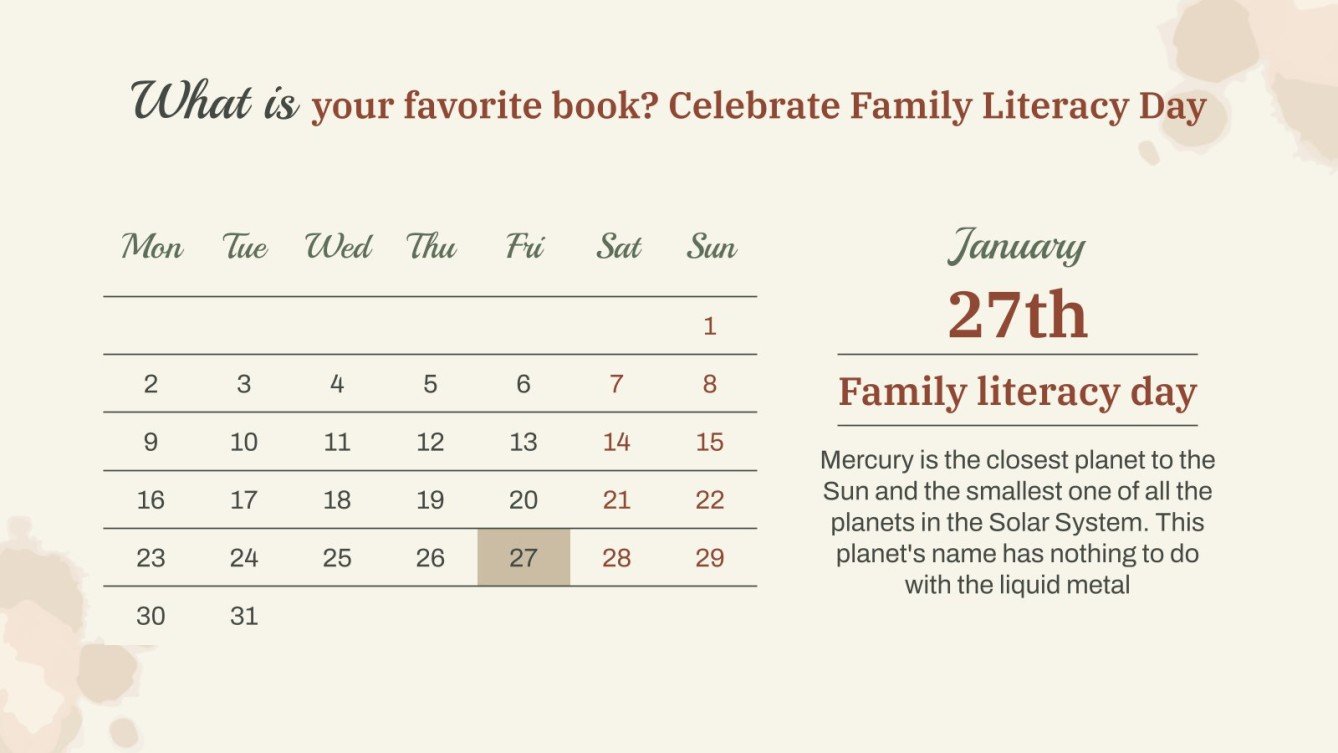 What is your favorite book? Celebrate Family Literacy Day

| Mon | Tue | Wed | Thu | Fri | Sat | Sun |
|---|---|---|---|---|---|---|
| | | | | | | 1 |
| 2 | 3 | 4 | 5 | 6 | 7 | 8 |
| 9 | 10 | 11 | 12 | 13 | 14 | 15 |
| 16 | 17 | 18 | 19 | 20 | 21 | 22 |
| 23 | 24 | 25 | 26 | 27 | 28 | 29 |
| 30 | 31 | | | | | |

January
27th
Family literacy day

Mercury is the closest planet to the Sun and the smallest one of all the planets in the Solar System. This planet's name has nothing to do with the liquid metal